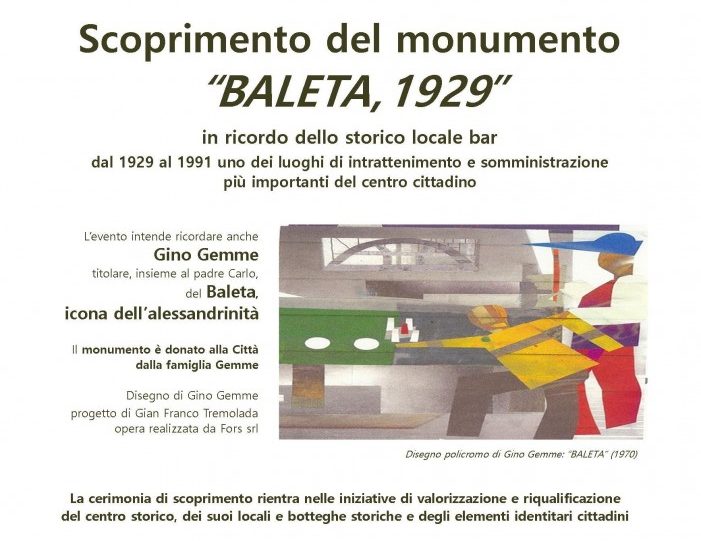 Scoprimento del monumento
"BALETA, 1929"

in ricordo dello storico locale bar
dal 1929 al 1991 uno dei luoghi di intrattenimento e somministrazione più importanti del centro cittadino

L'evento intende ricordare anche
Gino Gemme
titolare, insieme al padre Carlo,
del Baleta,
icona dell'alessandrinità

Il monumento è donato alla Città dalla famiglia Gemme

Disegno di Gino Gemme
progetto di Gian Franco Tremolada
opera realizzata da Fors srl

Disegno policromo di Gino Gemme: "BALETA" (1970)

La cerimonia di scoprimento rientra nelle iniziative di valorizzazione e riqualificazione del centro storico, dei suoi locali e botteghe storiche e degli elementi identitari cittadini